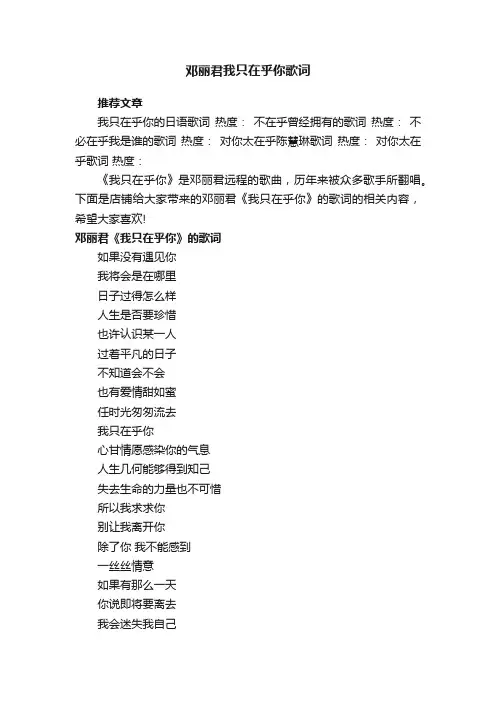 邓丽君我只在乎你歌词

推荐文章

我只在乎你的日语歌词 热度： 不在乎曾经拥有的歌词 热度： 不必在乎我是谁的歌词 热度： 对你太在乎陈慧琳歌词 热度： 对你太在乎歌词 热度：

《我只在乎你》是邓丽君远程的歌曲，历年来被众多歌手所翻唱。下面是店铺给大家带来的邓丽君《我只在乎你》的歌词的相关内容，希望大家喜欢!

邓丽君《我只在乎你》的歌词

如果没有遇见你
我将会是在哪里
日子过得怎么样
人生是否要珍惜
也许认识某一人
过着平凡的日子
不知道会不会
也有爱情甜如蜜
任时光匆匆流去
我只在乎你
心甘情愿感染你的气息
人生几何能够得到知己
失去生命的力量也不可惜
所以我求求你
别让我离开你
除了你 我不能感到
一丝丝情意
如果有那么一天
你说即将要离去
我会迷失我自己